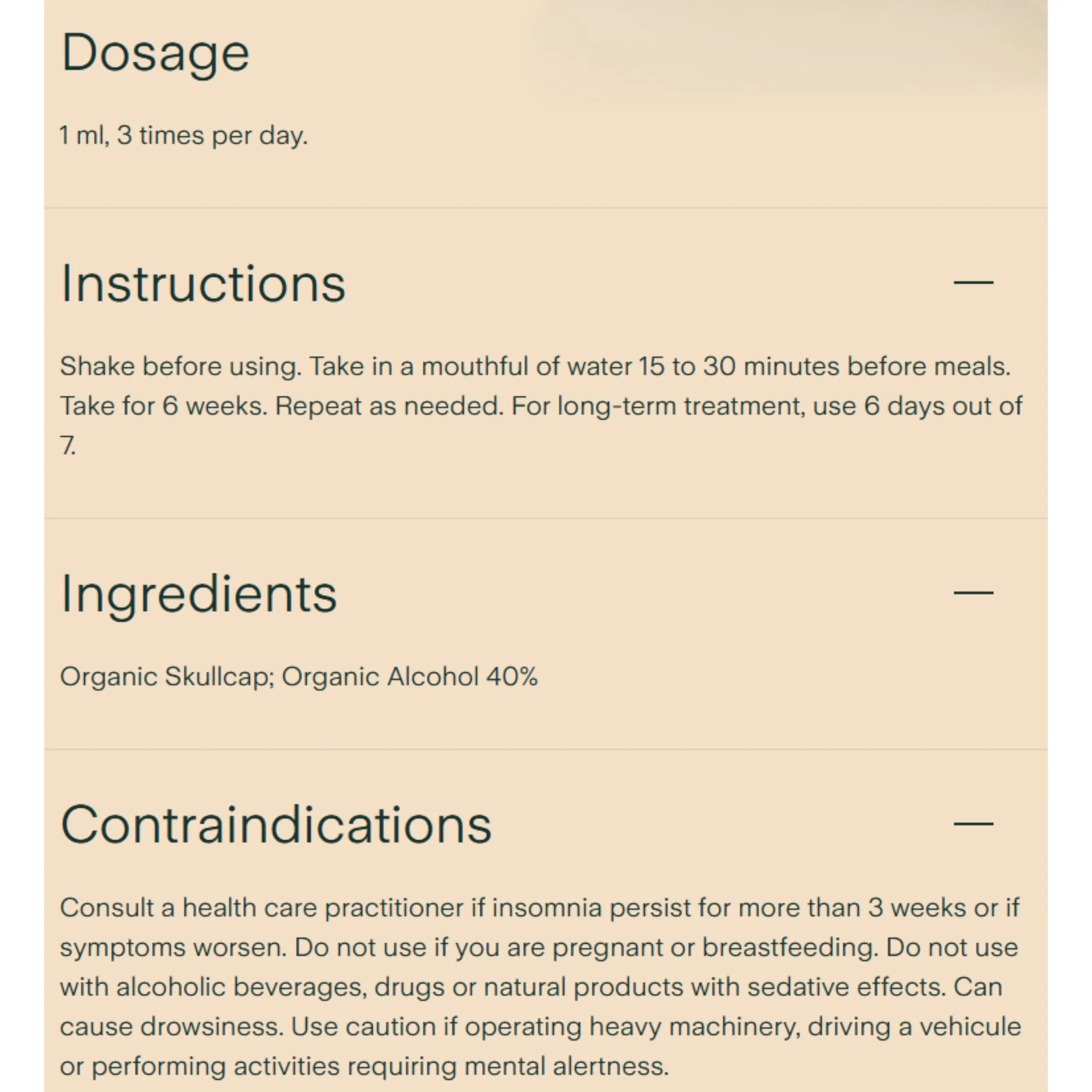 Dosage

1 ml, 3 times per day.

Instructions —

Shake before using. Take in a mouthful of water 15 to 30 minutes before meals. Take for 6 weeks. Repeat as needed. For long-term treatment, use 6 days out of 7.

Ingredients —

Organic Skullcap; Organic Alcohol 40%

Contraindications —

Consult a health care practitioner if insomnia persist for more than 3 weeks or if symptoms worsen. Do not use if you are pregnant or breastfeeding. Do not use with alcoholic beverages, drugs or natural products with sedative effects. Can cause drowsiness. Use caution if operating heavy machinery, driving a vehicule or performing activities requiring mental alertness.